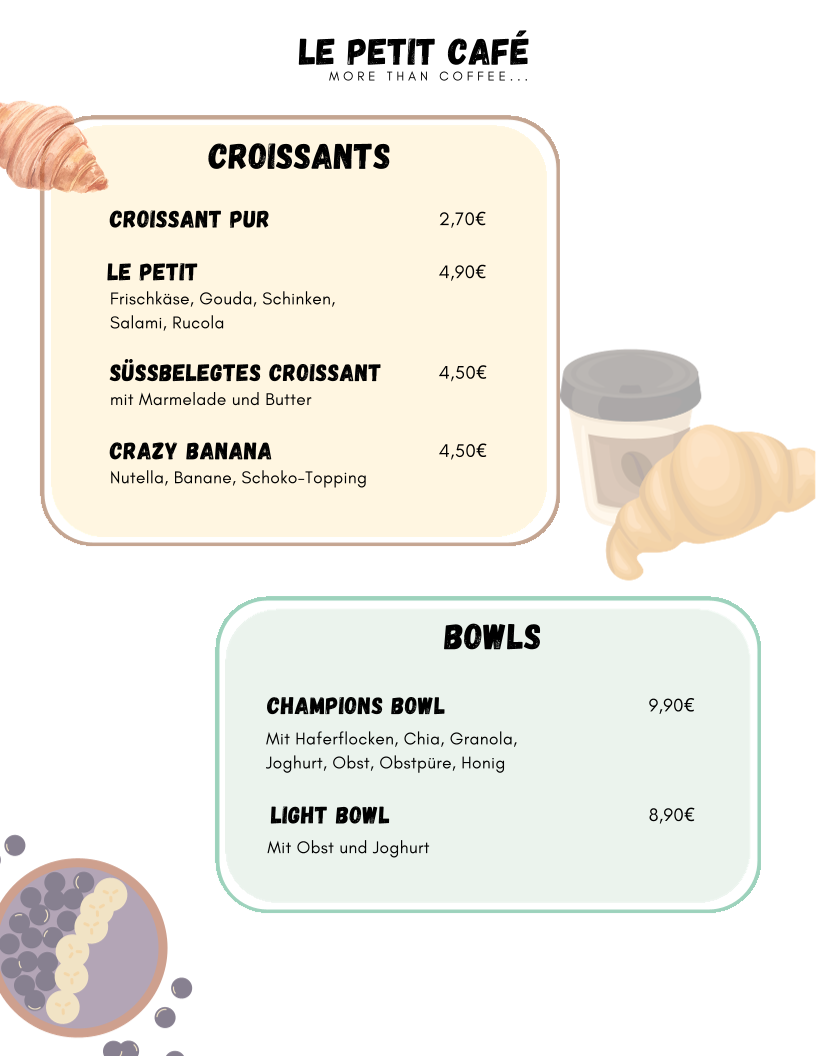 LE PETIT CAFÉ
MORE THAN COFFEE...

CROISSANTS

CROISSANT PUR 2,70€

LE PETIT 4,90€
Frischkäse, Gouda, Schinken, Salami, Rucola

SÜSSBELEGTES CROISSANT 4,50€
mit Marmelade und Butter

CRAZY BANANA 4,50€
Nutella, Banane, Schoko-Topping

BOWLS

CHAMPIONS BOWL 9,90€
Mit Haferflocken, Chia, Granola, Joghurt, Obst, Obstpüre, Honig

LIGHT BOWL 8,90€
Mit Obst und Joghurt